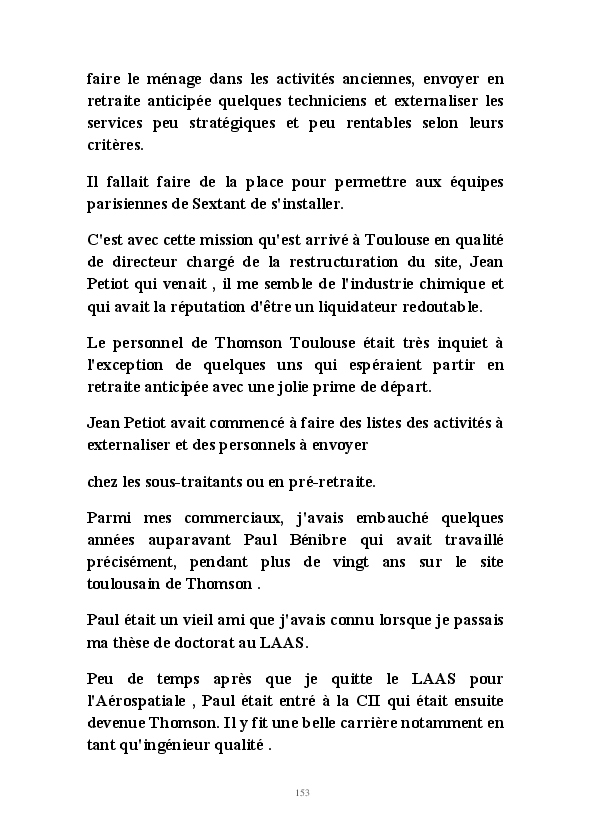 faire le ménage dans les activités anciennes, envoyer en retraite anticipée quelques techniciens et externaliser les services peu stratégiques et peu rentables selon leurs critères.

Il fallait faire de la place pour permettre aux équipes parisiennes de Sextant de s'installer.

C'est avec cette mission qu'est arrivé à Toulouse en qualité de directeur chargé de la restructuration du site, Jean Petiot qui venait , il me semble de l'industrie chimique et qui avait la réputation d'être un liquidateur redoutable.

Le personnel de Thomson Toulouse était très inquiet à l'exception de quelques uns qui espéraient partir en retraite anticipée avec une jolie prime de départ.

Jean Petiot avait commencé à faire des listes des activités à externaliser et des personnels à envoyer

chez les sous-traitants ou en pré-retraite.

Parmi mes commerciaux, j'avais embauché quelques années auparavant Paul Bénibre qui avait travaillé précisément, pendant plus de vingt ans sur le site toulousain de Thomson .

Paul était un vieil ami que j'avais connu lorsque je passais ma thèse de doctorat au LAAS.

Peu de temps après que je quitte le LAAS pour l'Aérospatiale , Paul était entré à la CII qui était ensuite devenue Thomson. Il y fit une belle carrière notamment en tant qu'ingénieur qualité .

153